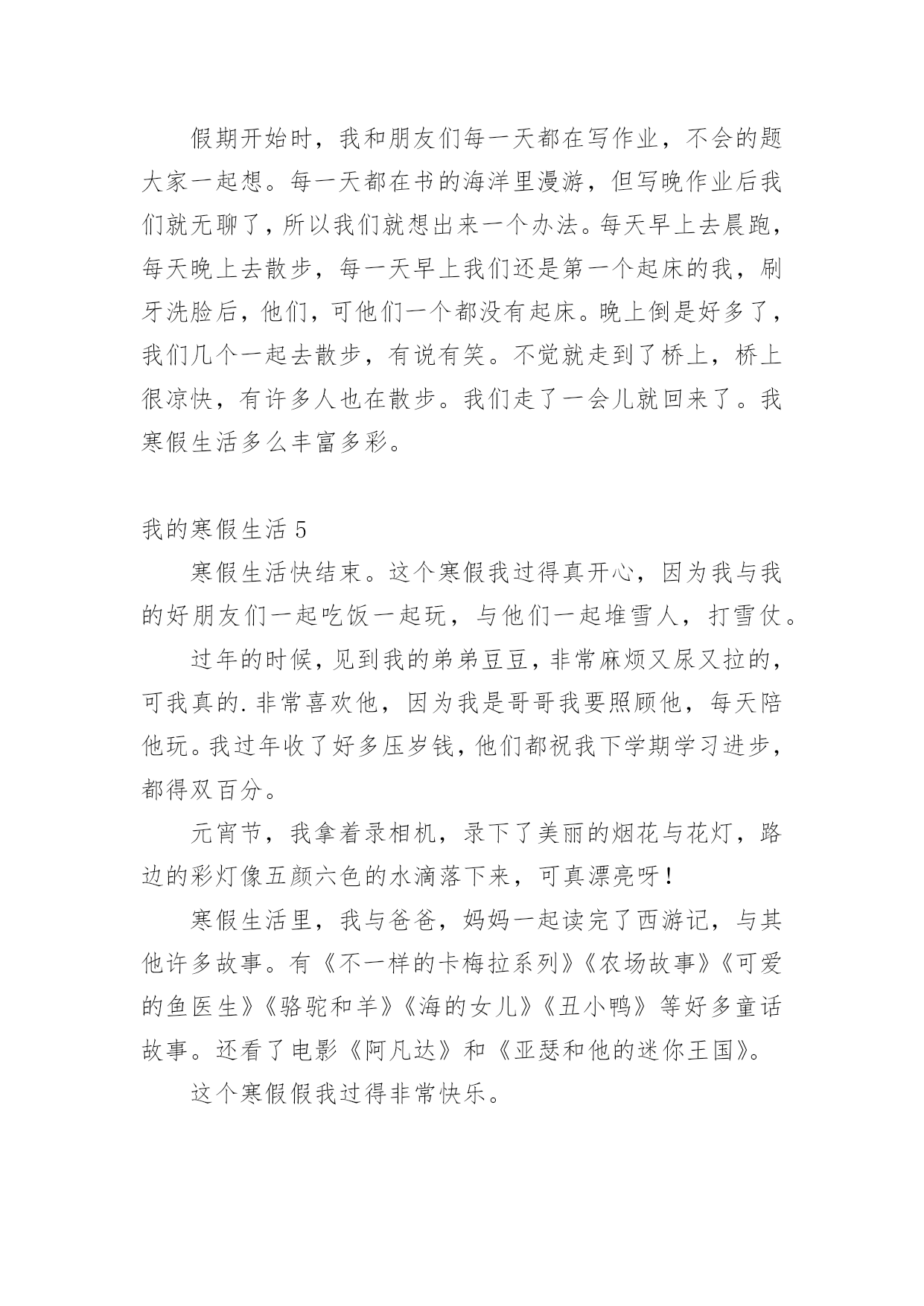 假期开始时，我和朋友们每一天都在写作业，不会的题大家一起想。每一天都在书的海洋里漫游，但写晚作业后我们就无聊了，所以我们就想出来一个办法。每天早上去晨跑，每天晚上去散步，每一天早上我们还是第一个起床的我，刷牙洗脸后，他们，可他们一个都没有起床。晚上倒是好多了，我们几个一起去散步，有说有笑。不觉就走到了桥上，桥上很凉快，有许多人也在散步。我们走了一会儿就回来了。我寒假生活多么丰富多彩。

我的寒假生活 5

寒假生活快结束。这个寒假我过得真开心，因为我与我的好朋友们一起吃饭一起玩，与他们一起堆雪人，打雪仗。

过年的时候，见到我的弟弟豆豆，非常麻烦又尿又拉的，可我真的.非常喜欢他，因为我是哥哥我要照顾他，每天陪他玩。我过年收了好多压岁钱，他们都祝我下学期学习进步，都得双百分。

元宵节，我拿着录相机，录下了美丽的烟花与花灯，路边的彩灯像五颜六色的水滴落下来，可真漂亮呀！

寒假生活里，我与爸爸，妈妈一起读完了西游记，与其他许多故事。有《不一样的卡梅拉系列》《农场故事》《可爱的鱼医生》《骆驼和羊》《海的女儿》《丑小鸭》等好多童话故事。还看了电影《阿凡达》和《亚瑟和他的迷你王国》。

这个寒假假我过得非常快乐。